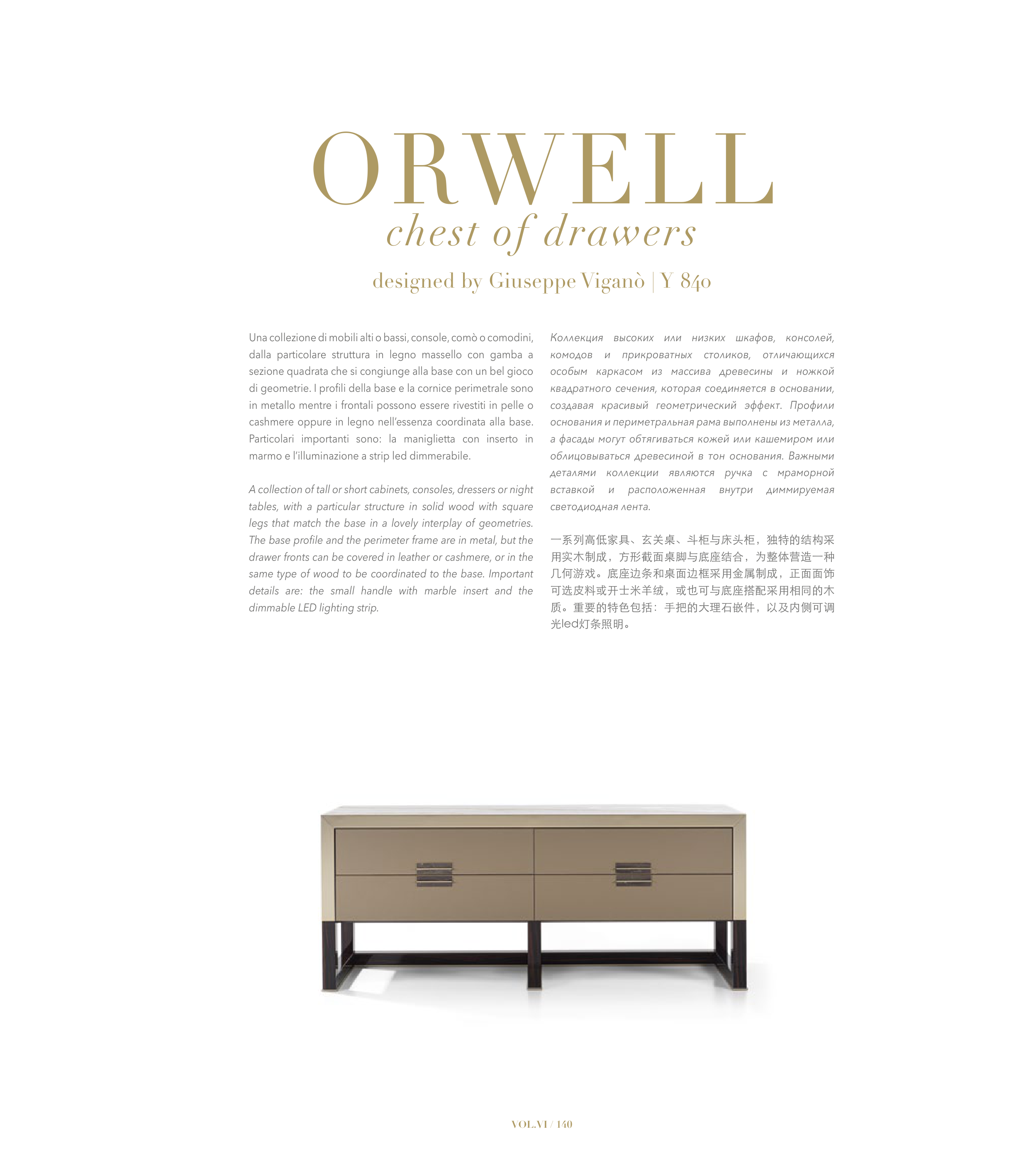 ORWELL
chest of drawers

designed by Giuseppe Viganò | Y 840

Una collezione di mobili alti o bassi, console, comò o comodini, dalla particolare struttura in legno massello con gamba a sezione quadrata che si congiunge alla base con un bel gioco di geometrie. I profili della base e la cornice perimetrale sono in metallo mentre i frontali possono essere rivestiti in pelle o cashmere oppure in legno nell'essenza coordinata alla base. Particolari importanti sono: la maniglietta con inserto in marmo e l'illuminazione a strip led dimmerabile.

A collection of tall or short cabinets, consoles, dressers or night tables, with a particular structure in solid wood with square legs that match the base in a lovely interplay of geometries. The base profile and the perimeter frame are in metal, but the drawer fronts can be covered in leather or cashmere, or in the same type of wood to be coordinated to the base. Important details are: the small handle with marble insert and the dimmable LED lighting strip.

Коллекция высоких или низких шкафов, консолей, комодов и прикроватных столиков, отличающихся особым каркасом из массива древесины и ножкой квадратного сечения, которая соединяется в основании, создавая красивый геометрический эффект. Профили основания и периметральная рама выполнены из металла, а фасады могут обтягиваться кожей или кашемиром или облицовываться древесиной в тон основания. Важными деталями коллекции являются ручка с мраморной вставкой и расположенная внутри диммируемая светодиодная лента.

一系列高低家具、玄关桌、斗柜与床头柜，独特的结构采用实木制成，方形截面桌脚与底座结合，为整体营造一种几何游戏。底座边条和桌面边框采用金属制成，正面面饰可选皮料或开士米羊绒，或也可与底座搭配采用相同的木质。重要的特色包括：手把的大理石嵌件，以及内侧可调光led灯条照明。

VOL.VI / 140